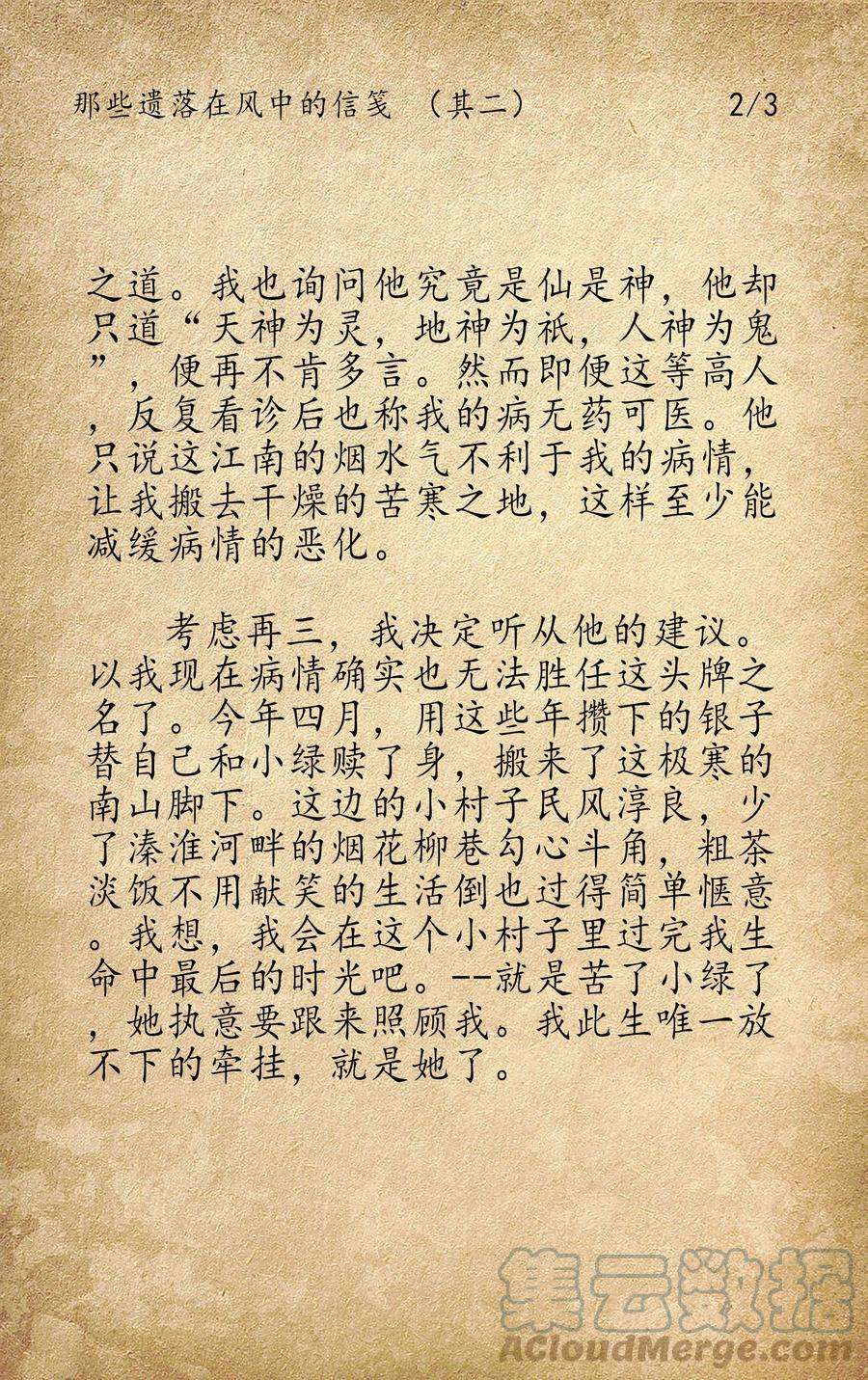 那些遗落在风中的信笺 （其二） 2/3

之道。我也询问他究竟是仙是神，他却只道“天神为灵，地神为祇，人神为鬼”，便再不肯多言。然而即便这等高人，反复看诊后也称我的病无药可医。他只说这江南的烟水气不利于我的病情，让我搬去干燥的苦寒之地，这样至少能减缓病情的恶化。

考虑再三，我决定听从他的建议。以我现在病情确实也无法胜任这头牌之名了。今年四月，用这些年攒下的银子替自己和小绿赎了身，搬来了这极寒的南山脚下。这边的小村子民风淳良，少了溱淮河畔的烟花柳巷勾心斗角，粗茶淡饭不用献笑的生活倒也过得简单惬意。我想，我会在这个小村子里过完我生命中最后的时光吧。--就是苦了小绿了，她执意要跟来照顾我。我此生唯一放不下的牵挂，就是她了。

集云数据
ACloudMerge.com